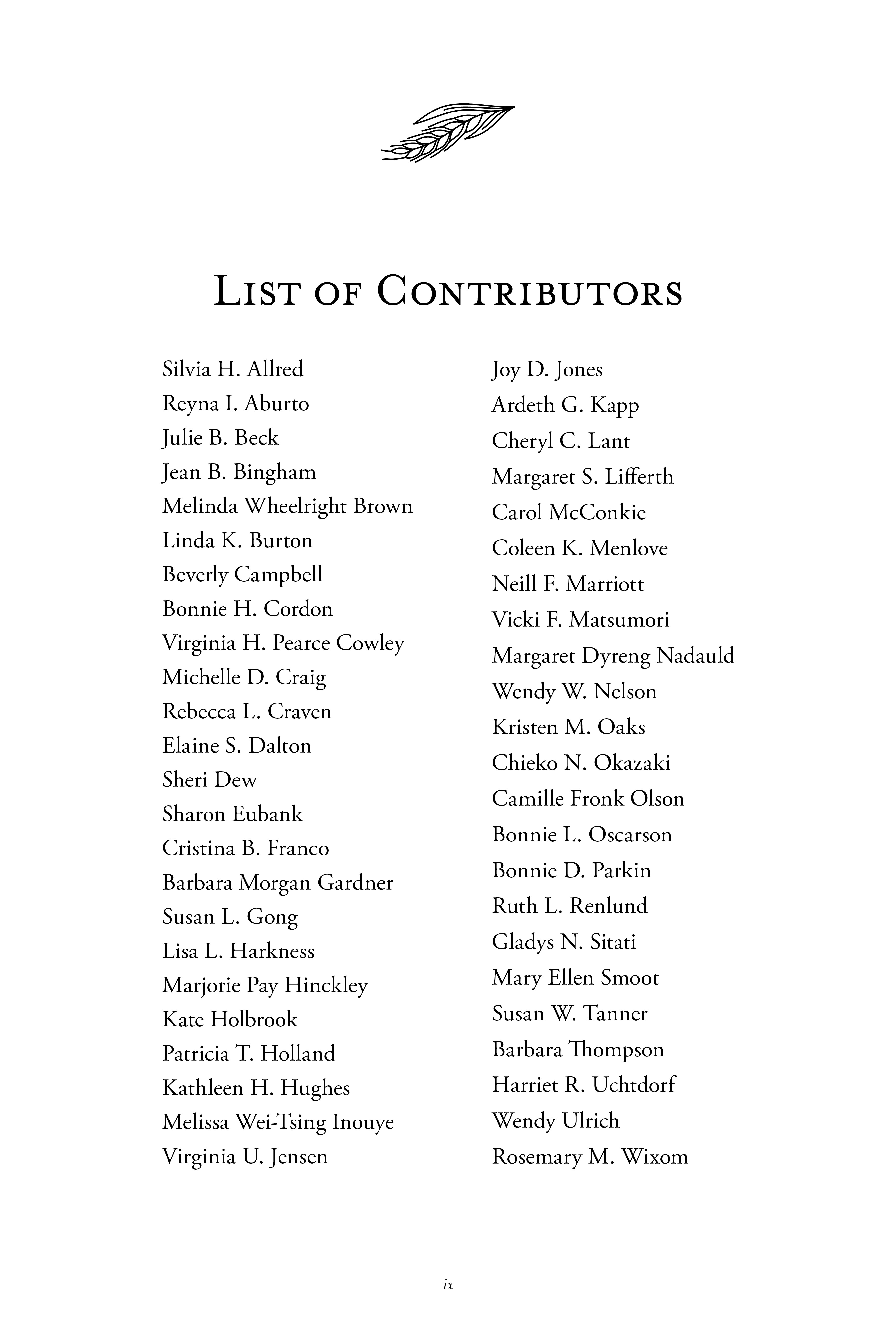 List of Contributors

Silvia H. Allred
Reyna I. Aburto
Julie B. Beck
Jean B. Bingham
Melinda Wheelright Brown
Linda K. Burton
Beverly Campbell
Bonnie H. Cordon
Virginia H. Pearce Cowley
Michelle D. Craig
Rebecca L. Craven
Elaine S. Dalton
Sheri Dew
Sharon Eubank
Cristina B. Franco
Barbara Morgan Gardner
Susan L. Gong
Lisa L. Harkness
Marjorie Pay Hinckley
Kate Holbrook
Patricia T. Holland
Kathleen H. Hughes
Melissa Wei-Tsing Inouye
Virginia U. Jensen

Joy D. Jones
Ardeth G. Kapp
Cheryl C. Lant
Margaret S. Lifferth
Carol McConkie
Coleen K. Menlove
Neill F. Marriott
Vicki F. Matsumori
Margaret Dyreng Nadauld
Wendy W. Nelson
Kristen M. Oaks
Chieko N. Okazaki
Camille Fronk Olson
Bonnie L. Oscarson
Bonnie D. Parkin
Ruth L. Renlund
Gladys N. Sitati
Mary Ellen Smoot
Susan W. Tanner
Barbara Thompson
Harriet R. Uchtdorf
Wendy Ulrich
Rosemary M. Wixom

ix